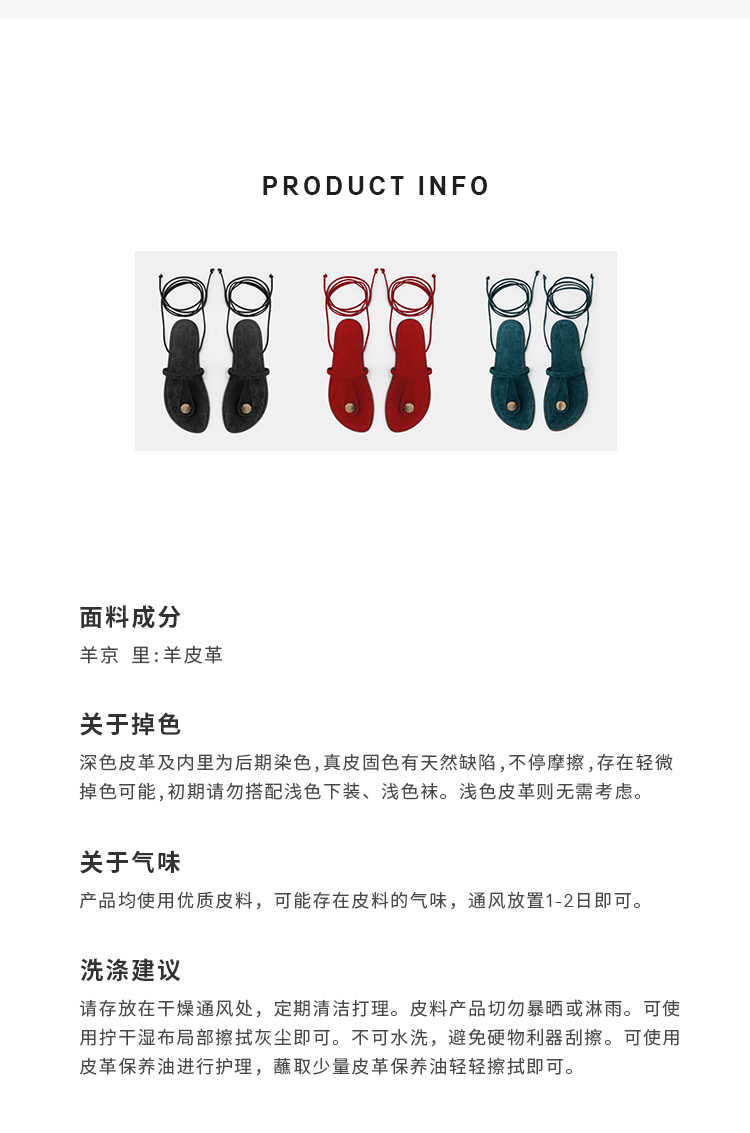 PRODUCT INFO

面料成分
羊京 里:羊皮革

关于掉色
深色皮革及内里为后期染色,真皮固色有天然缺陷,不停摩擦,存在轻微掉色可能,初期请勿搭配浅色下装、浅色袜。浅色皮革则无需考虑。

关于气味
产品均使用优质皮料，可能存在皮料的气味，通风放置1-2日即可。

洗涤建议
请存放在干燥通风处，定期清洁打理。皮料产品切勿暴晒或淋雨。可使用拧干湿布局部擦拭灰尘即可。不可水洗，避免硬物利器刮擦。可使用皮革保养油进行护理，蘸取少量皮革保养油轻轻擦拭即可。